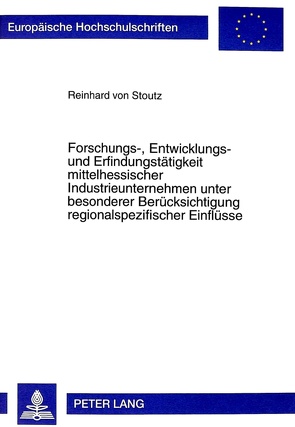 Europäische Hochschulschriften

Reinhard von Stoutz

Forschungs-, Entwicklungs- und Erfindungstätigkeit mittelhessischer Industrieunternehmen unter besonderer Berücksichtigung regionalspezifischer Einflüsse

PETER LANG